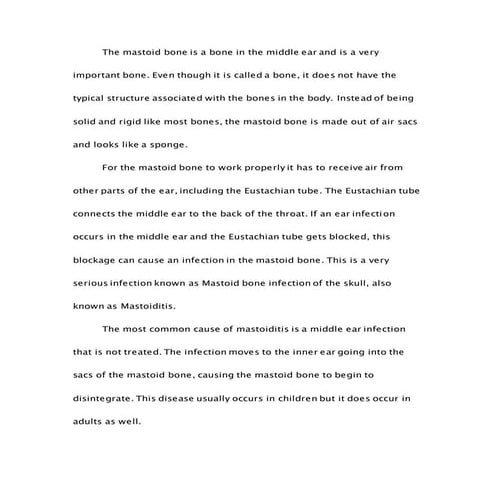 The mastoid bone is a bone in the middle ear and is a very important bone. Even though it is called a bone, it does not have the typical structure associated with the bones in the body. Instead of being solid and rigid like most bones, the mastoid bone is made out of air sacs and looks like a sponge.

For the mastoid bone to work properly it has to receive air from other parts of the ear, including the Eustachian tube. The Eustachian tube connects the middle ear to the back of the throat. If an ear infection occurs in the middle ear and the Eustachian tube gets blocked, this blockage can cause an infection in the mastoid bone. This is a very serious infection known as Mastoid bone infection of the skull, also known as Mastoiditis.

The most common cause of mastoiditis is a middle ear infection that is not treated. The infection moves to the inner ear going into the sacs of the mastoid bone, causing the mastoid bone to begin to disintegrate. This disease usually occurs in children but it does occur in adults as well.